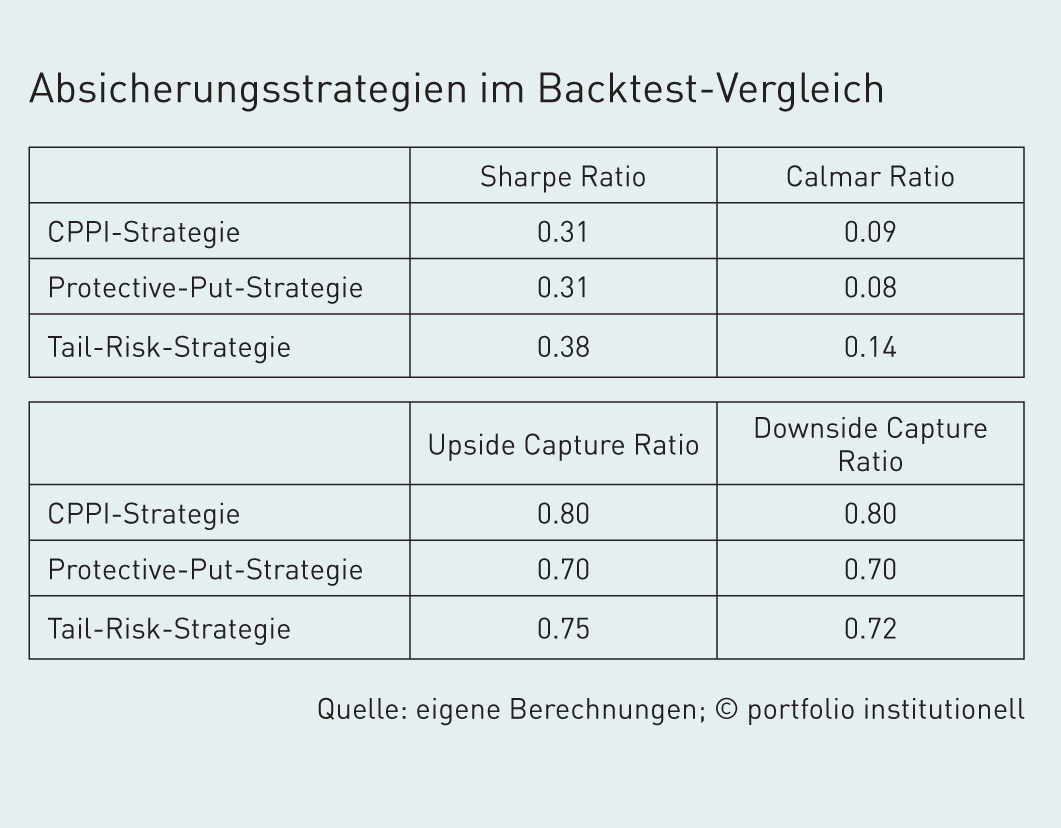 Absicherungsstrategien im Backtest-Vergleich

| | Sharpe Ratio | Calmar Ratio |
|---|---|---|
| CPPI-Strategie | 0.31 | 0.09 |
| Protective-Put-Strategie | 0.31 | 0.08 |
| Tail-Risk-Strategie | 0.38 | 0.14 |

| | Upside Capture Ratio | Downside Capture Ratio |
|---|---|---|
| CPPI-Strategie | 0.80 | 0.80 |
| Protective-Put-Strategie | 0.70 | 0.70 |
| Tail-Risk-Strategie | 0.75 | 0.72 |

Quelle: eigene Berechnungen; © portfolio institutionell